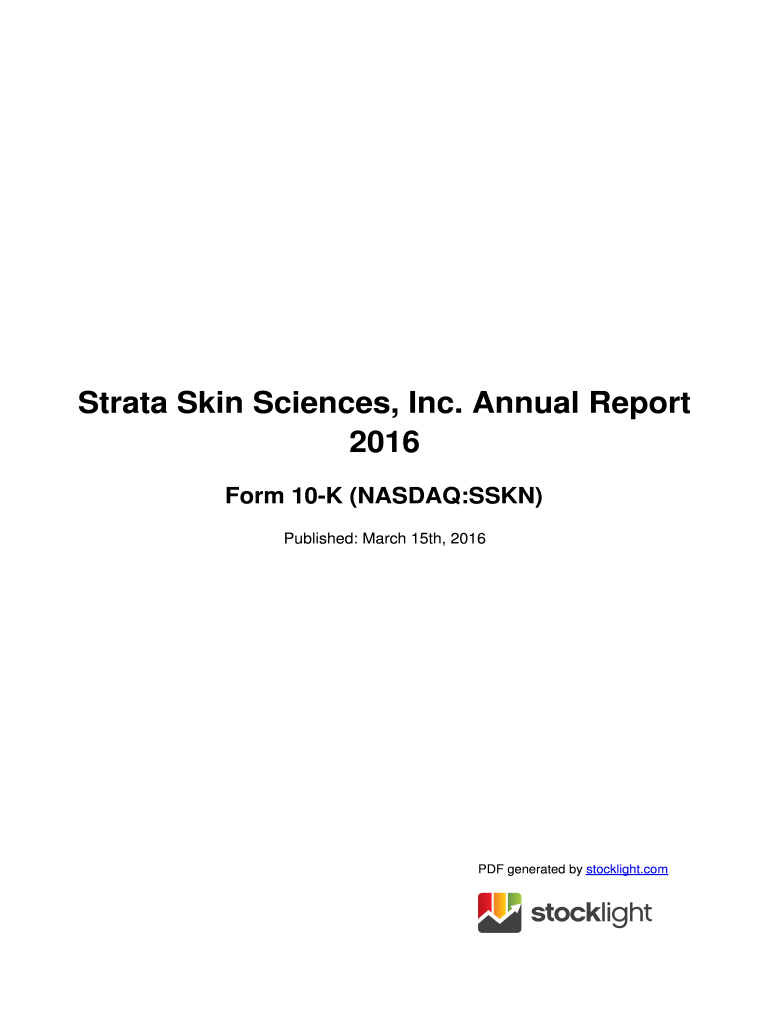 Strata Skin Sciences, Inc. Annual Report 2016

Form 10-K (NASDAQ:SSKN)

Published: March 15th, 2016

PDF generated by stocklight.com

stocklight